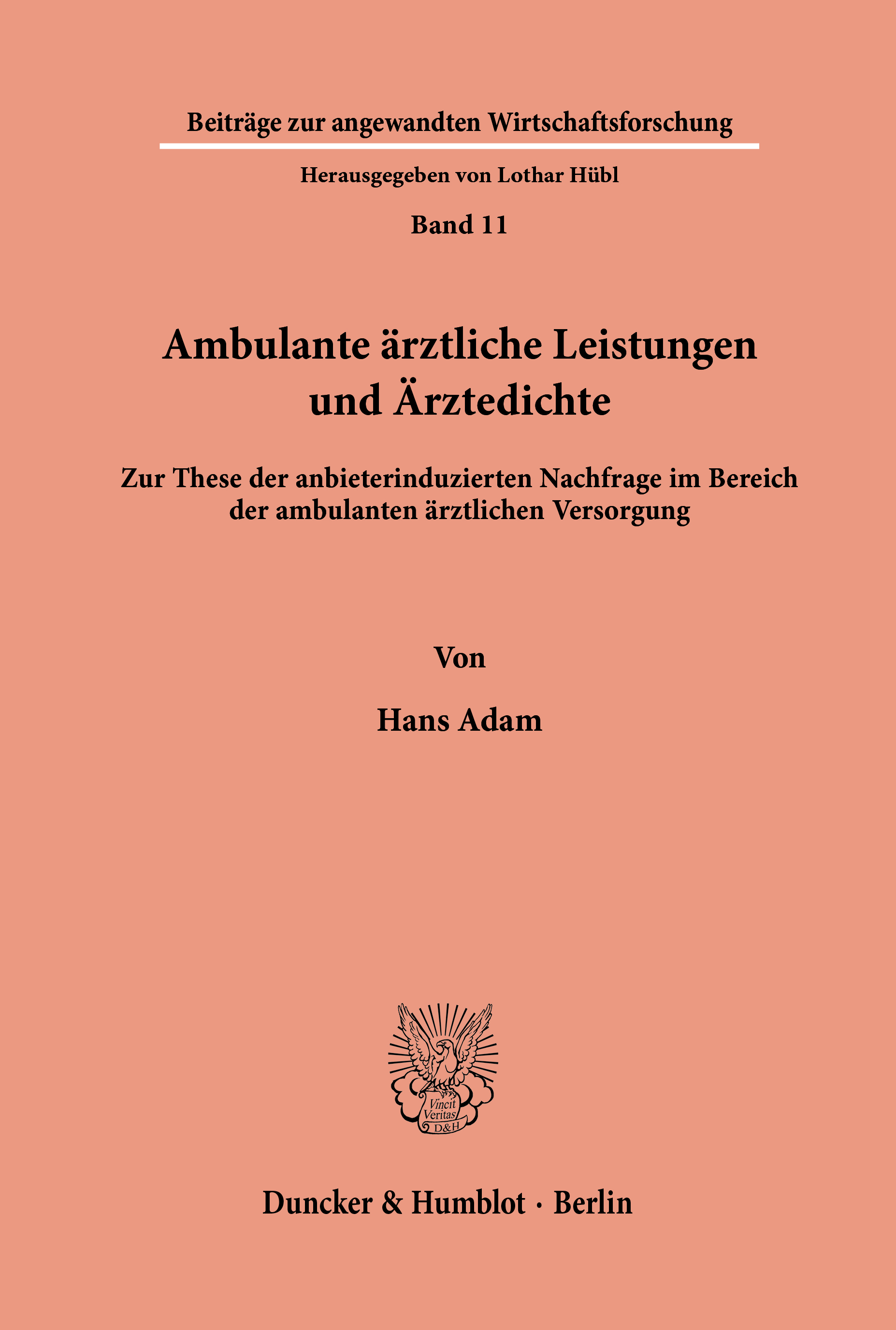 Beiträge zur angewandten Wirtschaftsforschung

Herausgegeben von Lothar Hübl

Band 11

Ambulante ärztliche Leistungen und Ärztedichte

Zur These der anbieterinduzierten Nachfrage im Bereich der ambulanten ärztlichen Versorgung

Von

Hans Adam

Vincit Veritas D&H

Duncker & Humblot · Berlin